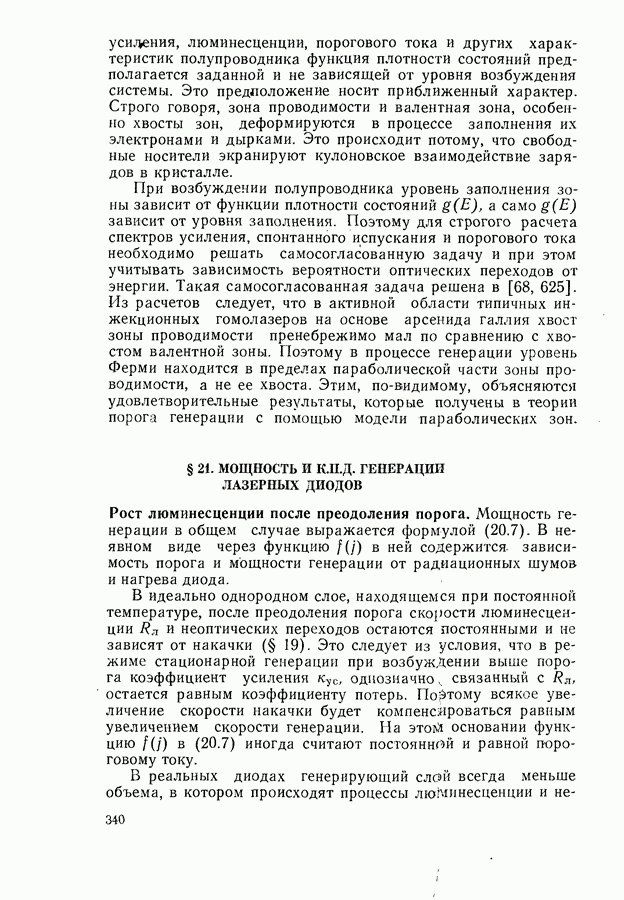 усиления, люминесценции, порогового тока и других характеристик полупроводника функция плотности состояний предполагается заданной и не зависящей от уровня возбуждения системы. Это предположение носит приближенный характер. Строго говоря, зона проводимости и валентная зона, особенно хвосты зон, деформируются в процессе заполнения их электронами и дырками. Это происходит потому, что свободные носители экранируют кулоновское взаимодействие зарядов в кристалле.

При возбуждении полупроводника уровень заполнения зоны зависит от функции плотности состояний $g(E)$, а само $g(E)$ зависит от уровня заполнения. Поэтому для строгого расчета спектров усиления, спонтанного испускания и порогового тока необходимо решать самосогласованную задачу и при этом учитывать зависимость вероятности оптических переходов от энергии. Такая самосогласованная задача решена в [68, 625]. Из расчетов следует, что в активной области типичных инжекционных гомолазеров на основе арсенида галлия хвост зоны проводимости пренебрежимо мал по сравнению с хвостом валентной зоны. Поэтому в процессе генерации уровень Ферми находится в пределах параболической части зоны проводимости, а не ее хвоста. Этим, по-видимому, объясняются удовлетворительные результаты, которые получены в теории порога генерации с помощью модели параболических зон.

§ 21. МОЩНОСТЬ И К.П.Д. ГЕНЕРАЦИИ ЛАЗЕРНЫХ ДИОДОВ

Рост люминесценции после преодоления порога. Мощность генерации в общем случае выражается формулой (20.7). В неявном виде через функцию $f(j)$ в ней содержится зависимость порога и мощности генерации от радиационных шумов и нагрева диода.

В идеально однородном слое, находящемся при постоянной температуре, после преодоления порога скорости люминесценции $R_л$ и неоптических переходов остаются постоянными и не зависят от накачки (§ 19). Это следует из условия, что в режиме стационарной генерации при возбуждении выше порога коэффициент усиления $\kappa_{ус}$, однозначно связанный с $R_л$, остается равным коэффициенту потерь. Поэтому всякое увеличение скорости накачки будет компенсироваться равным увеличением скорости генерации. На этом основании функцию $f(j)$ в (20.7) иногда считают постоянной и равной пороговому току.

В реальных диодах генерирующий слой всегда меньше объема, в котором происходят процессы люминесценции и не-

340